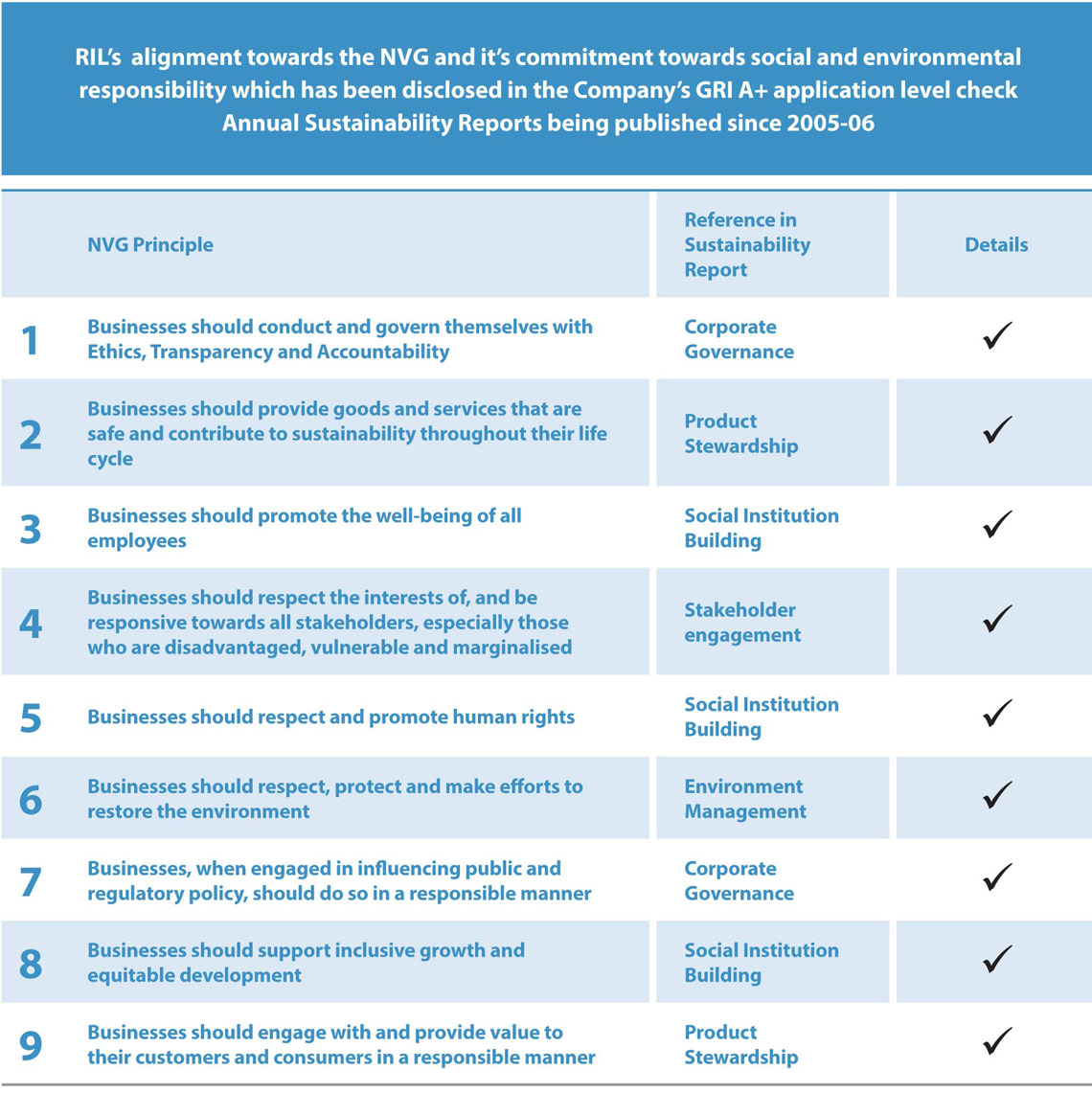 RIL's alignment towards the NVG and it's commitment towards social and environmental responsibility which has been disclosed in the Company's GRI A+ application level check Annual Sustainability Reports being published since 2005-06

| | NVG Principle | Reference in Sustainability Report | Details |
|---|---|---|---|
| 1 | Businesses should conduct and govern themselves with Ethics, Transparency and Accountability | Corporate Governance | ✓ |
| 2 | Businesses should provide goods and services that are safe and contribute to sustainability throughout their life cycle | Product Stewardship | ✓ |
| 3 | Businesses should promote the well-being of all employees | Social Institution Building | ✓ |
| 4 | Businesses should respect the interests of, and be responsive towards all stakeholders, especially those who are disadvantaged, vulnerable and marginalised | Stakeholder engagement | ✓ |
| 5 | Businesses should respect and promote human rights | Social Institution Building | ✓ |
| 6 | Businesses should respect, protect and make efforts to restore the environment | Environment Management | ✓ |
| 7 | Businesses, when engaged in influencing public and regulatory policy, should do so in a responsible manner | Corporate Governance | ✓ |
| 8 | Businesses should support inclusive growth and equitable development | Social Institution Building | ✓ |
| 9 | Businesses should engage with and provide value to their customers and consumers in a responsible manner | Product Stewardship | ✓ |